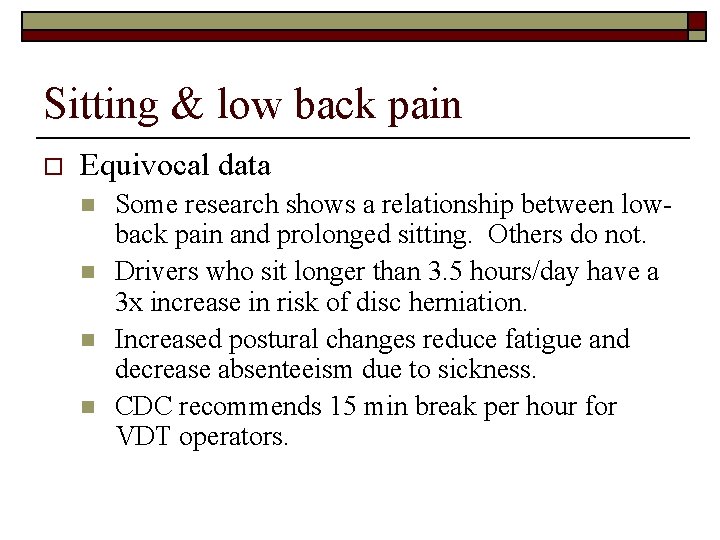 Sitting & low back pain

Equivocal data

Some research shows a relationship between low-back pain and prolonged sitting. Others do not.

Drivers who sit longer than 3.5 hours/day have a 3x increase in risk of disc herniation.

Increased postural changes reduce fatigue and decrease absenteeism due to sickness.

CDC recommends 15 min break per hour for VDT operators.